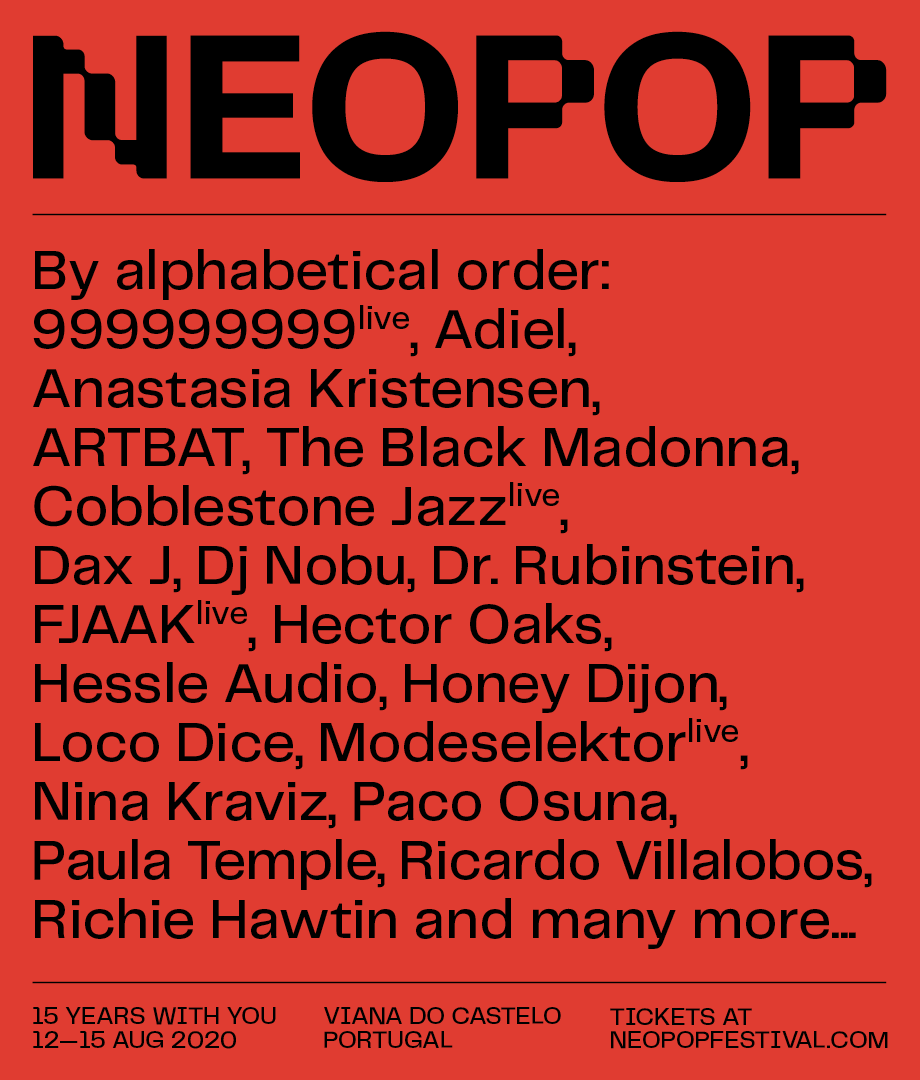 NEOPOP

By alphabetical order: 999999999$^{live}$, Adiel, Anastasia Kristensen, ARTBAT, The Black Madonna, Cobblestone Jazz$^{live}$, Dax J, Dj Nobu, Dr. Rubinstein, FJAAK$^{live}$, Hector Oaks, Hessle Audio, Honey Dijon, Loco Dice, Modeselektor$^{live}$, Nina Kraviz, Paco Osuna, Paula Temple, Ricardo Villalobos, Richie Hawtin and many more...

15 YEARS WITH YOU
12—15 AUG 2020

VIANA DO CASTELO
PORTUGAL

TICKETS AT
NEOPOPFESTIVAL.COM